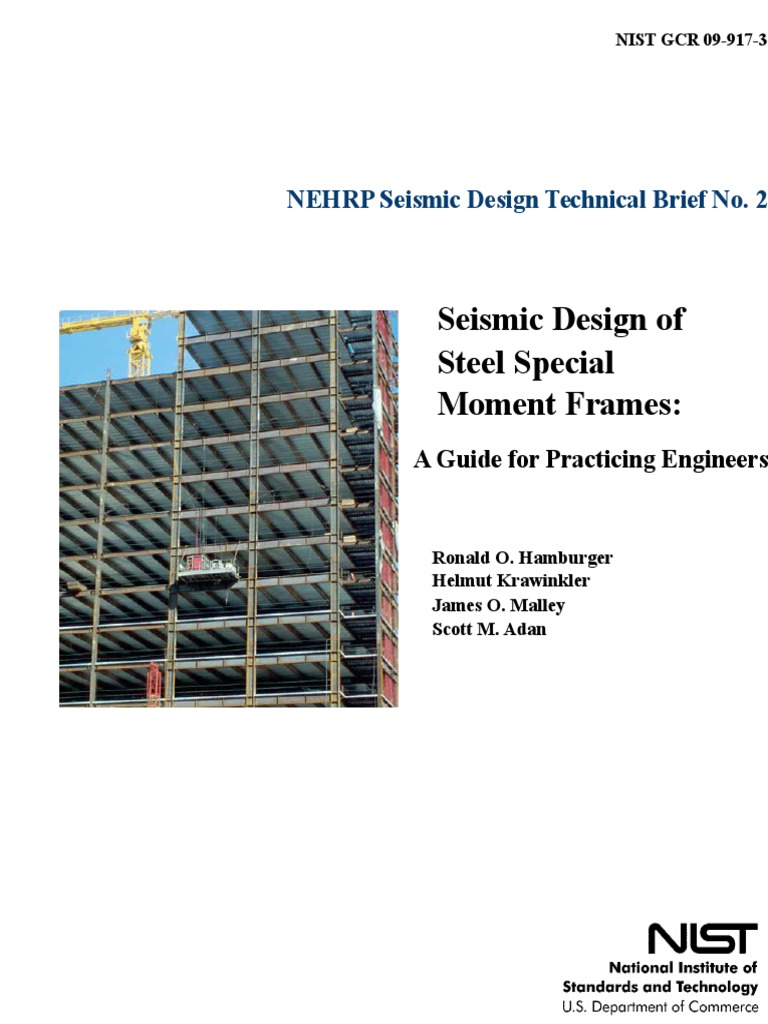 NIST GCR 09-917-3

NEHRP Seismic Design Technical Brief No. 2

Seismic Design of Steel Special Moment Frames:

A Guide for Practicing Engineers

Ronald O. Hamburger
Helmut Krawinkler
James O. Malley
Scott M. Adan

NIST
National Institute of Standards and Technology
U.S. Department of Commerce